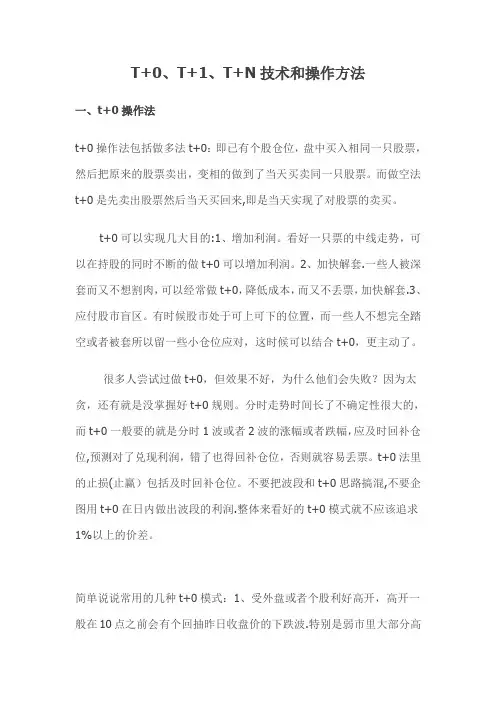 T+0、T+1、T+N 技术和操作方法

一、t+0 操作法

t+0 操作法包括做多法 t+0：即已有个股仓位，盘中买入相同一只股票，然后把原来的股票卖出，变相的做到了当天买卖同一只股票。而做空法 t+0 是先卖出股票然后当天买回来,即是当天实现了对股票的卖买。

t+0 可以实现几大目的:1、增加利润。看好一只票的中线走势，可以在持股的同时不断的做 t+0 可以增加利润。2、加快解套.一些人被深套而又不想割肉，可以经常做 t+0，降低成本，而又不丢票，加快解套.3、应付股市盲区。有时候股市处于可上可下的位置，而一些人不想完全踏空或者被套所以留一些小仓位应对，这时候可以结合 t+0，更主动了。

很多人尝试过做 t+0，但效果不好，为什么他们会失败？因为太贪，还有就是没掌握好 t+0 规则。分时走势时间长了不确定性很大的，而 t+0 一般要的就是分时 1 波或者 2 波的涨幅或者跌幅，应及时回补仓位,预测对了兑现利润，错了也得回补仓位，否则就容易丢票。t+0 法里的止损(止赢）包括及时回补仓位。不要把波段和 t+0 思路搞混,不要企图用 t+0 在日内做出波段的利润.整体来看好的 t+0 模式就不应该追求 1%以上的价差。

简单说说常用的几种 t+0 模式：1、受外盘或者个股利好高开，高开一般在 10 点之前会有个回抽昨日收盘价的下跌波.特别是弱市里大部分高